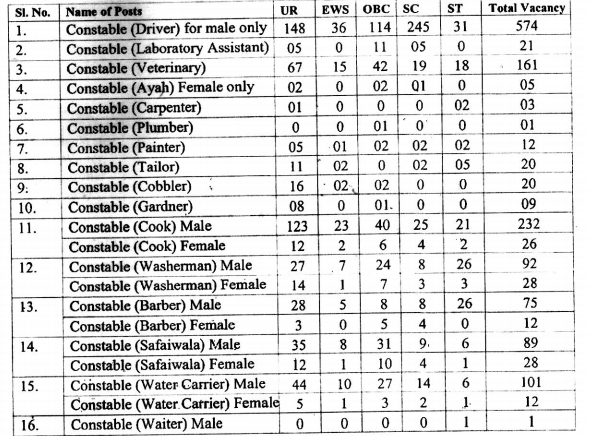 | Sl. No. | Name of Posts | UR | EWS | OBC | SC | ST | Total Vacancy |
|---|---|---|---|---|---|---|---|
| 1. | Constable (Driver) for male only | 148 | 36 | 114 | 245 | 31 | 574 |
| 2. | Constable (Laboratory Assistant) | 05 | 0 | 11 | 05 | 0 | 21 |
| 3. | Constable (Veterinary) | 67 | 15 | 42 | 19 | 18 | 161 |
| 4. | Constable (Ayah) Female only | 02 | 0 | 02 | 01 | 0 | 05 |
| 5. | Constable (Carpenter) | 01 | 0 | 0 | 0 | 02 | 03 |
| 6. | Constable (Plumber) | 0 | 0 | 01 | 0 | 0 | 01 |
| 7. | Constable (Painter) | 05 | 01 | 02 | 02 | 02 | 12 |
| 8. | Constable (Tailor) | 11 | 02 | 0 | 02 | 05 | 20 |
| 9. | Constable (Cobbler) | 16 | 02 | 02 | 0 | 0 | 20 |
| 10. | Constable (Gardner) | 08 | 0 | 01 | 0 | 0 | 09 |
| 11. | Constable (Cook) Male | 123 | 23 | 40 | 25 | 21 | 232 |
|  | Constable (Cook) Female | 12 | 2 | 6 | 4 | 2 | 26 |
| 12. | Constable (Washerman) Male | 27 | 7 | 24 | 8 | 26 | 92 |
|  | Constable (Washerman) Female | 14 | 1 | 7 | 3 | 3 | 28 |
| 13. | Constable (Barber) Male | 28 | 5 | 8 | 8 | 26 | 75 |
|  | Constable (Barber) Female | 3 | 0 | 5 | 4 | 0 | 12 |
| 14. | Constable (Safaiwala) Male | 35 | 8 | 31 | 9 | 6 | 89 |
|  | Constable (Safaiwala) Female | 12 | 1 | 10 | 4 | 1 | 28 |
| 15. | Constable (Water Carrier) Male | 44 | 10 | 27 | 14 | 6 | 101 |
|  | Constable (Water Carrier) Female | 5 | 1 | 3 | 2 | 1 | 12 |
| 16. | Constable (Waiter) Male | 0 | 0 | 0 | 0 | 1 | 1 |